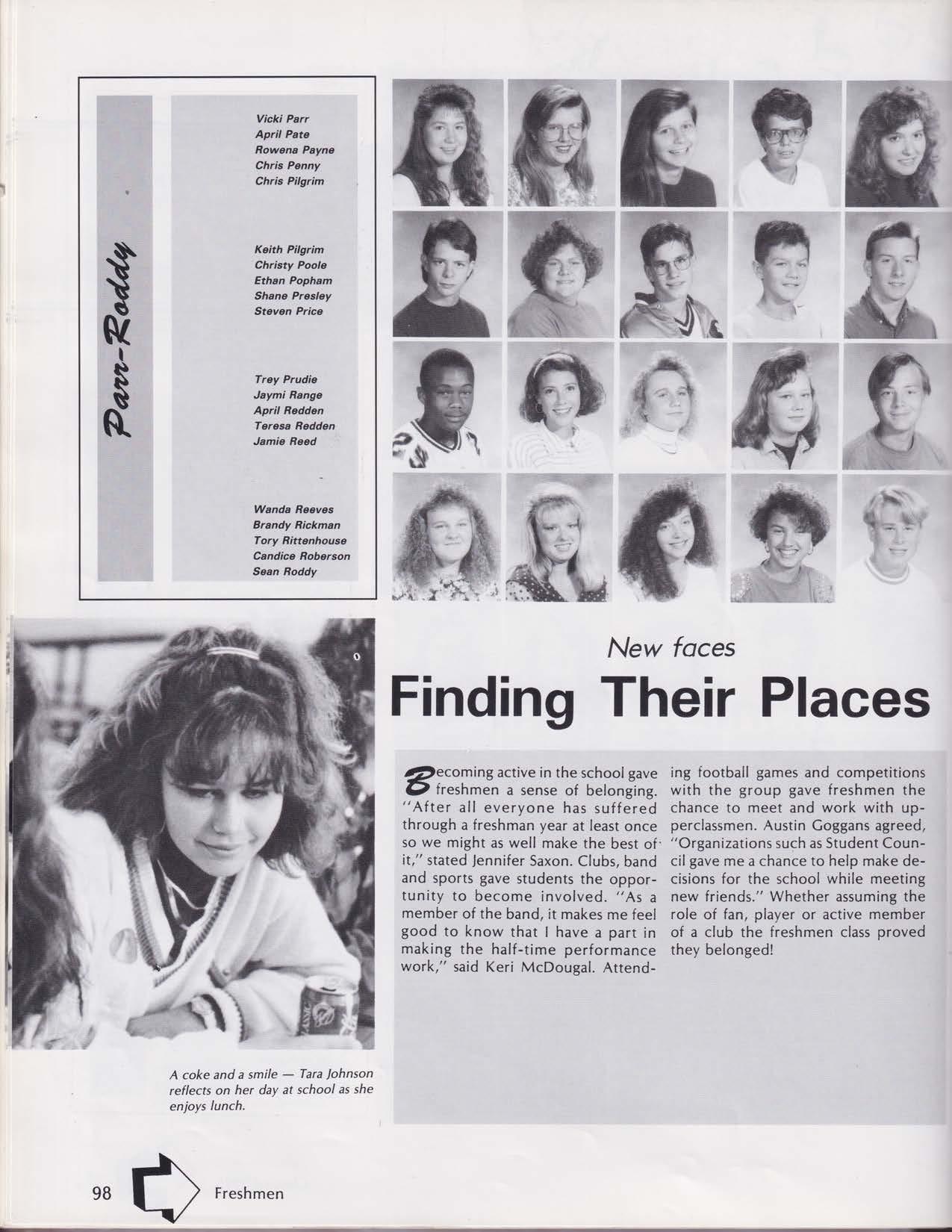 Parr-Roddy

Vicki Parr
April Pate
Rowena Payne
Chris Penny
Chris Pilgrim

Keith Pilgrim
Christy Poole
Ethan Popham
Shane Presley
Steven Price

Trey Prudie
Jaymi Range
April Redden
Teresa Redden
Jamie Reed

Wanda Reeves
Brandy Rickman
Tory Rittenhouse
Candice Roberson
Sean Roddy

New faces

Finding Their Places

Becoming active in the school gave freshmen a sense of belonging. "After all everyone has suffered through a freshman year at least once so we might as well make the best of it," stated Jennifer Saxon. Clubs, band and sports gave students the opportunity to become involved. "As a member of the band, it makes me feel good to know that I have a part in making the half-time performance work," said Keri McDougal. Attending football games and competitions with the group gave freshmen the chance to meet and work with upperclassmen. Austin Goggans agreed, "Organizations such as Student Council gave me a chance to help make decisions for the school while meeting new friends." Whether assuming the role of fan, player or active member of a club the freshmen class proved they belonged!

A coke and a smile — Tara Johnson reflects on her day at school as she enjoys lunch.

98 Freshmen